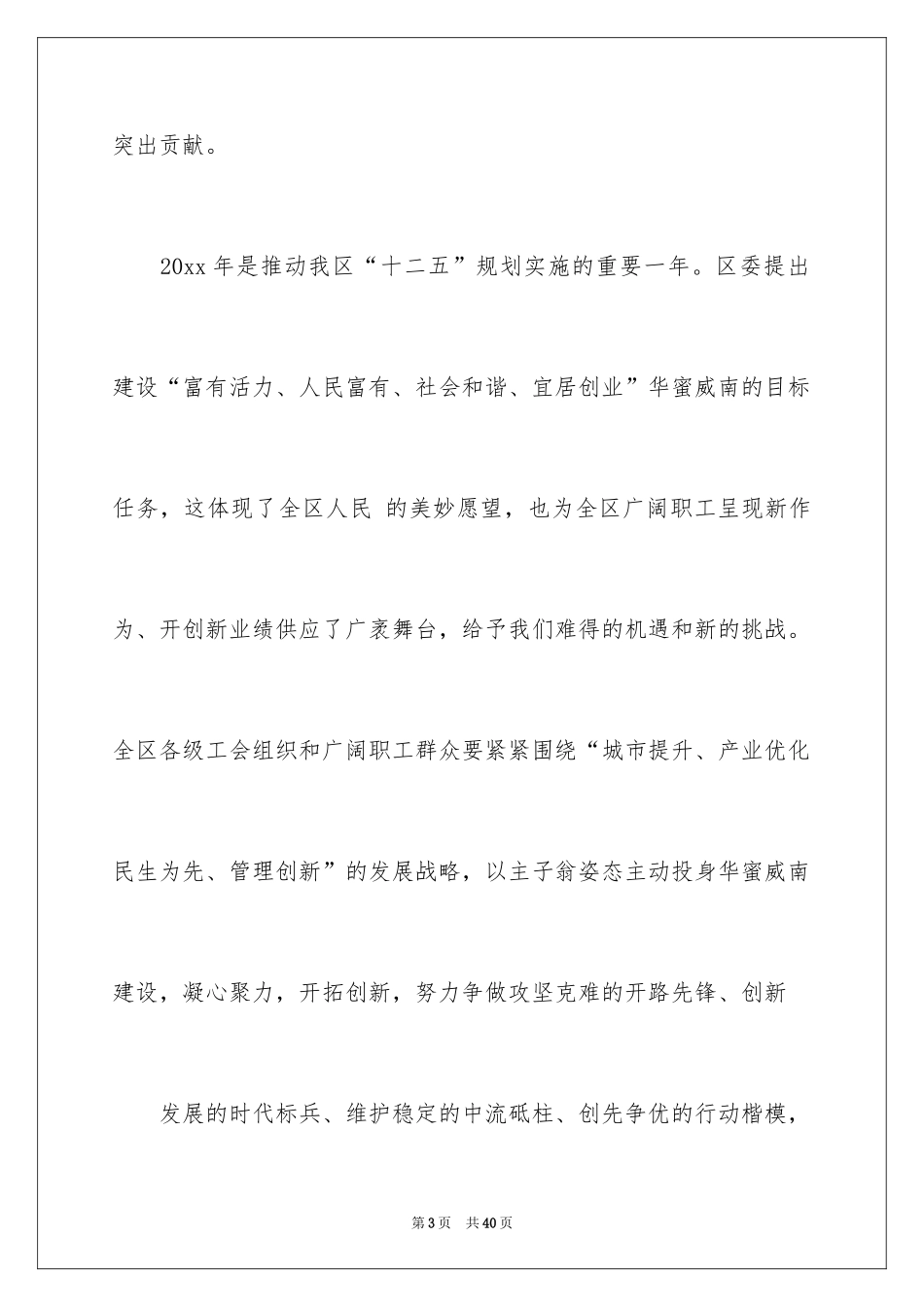 突出贡献。

20xx 年是推动我区“十二五”规划实施的重要一年。区委提出建设“富有活力、人民富有、社会和谐、宜居创业”华蜜威南的目标任务，这体现了全区人民 的美妙愿望，也为全区广阔职工呈现新作为、开创新业绩供应了广袤舞台，给予我们难得的机遇和新的挑战。全区各级工会组织和广阔职工群众要紧紧围绕“城市提升、产业优化民生为先、管理创新”的发展战略，以主子翁姿态主动投身华蜜威南建设，凝心聚力，开拓创新，努力争做攻坚克难的开路先锋、创新

发展的时代标兵、维护稳定的中流砥柱、创先争优的行动楷模，

第 3 页 共 40 页